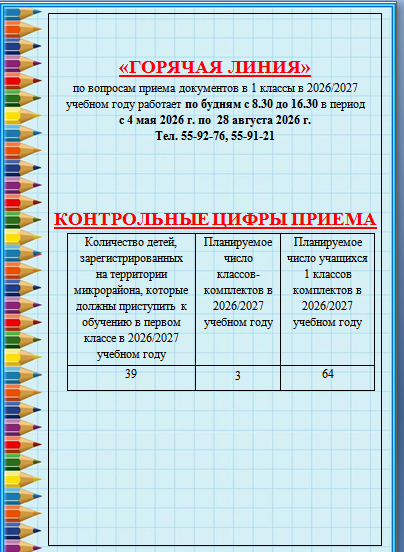 «ГОРЯЧАЯ ЛИНИЯ»

по вопросам приема документов в 1 классы в 2026/2027 учебном году работает по будням с 8.30 до 16.30 в период с 4 мая 2026 г. по 28 августа 2026 г.
Тел. 55-92-76, 55-91-21

КОНТРОЛЬНЫЕ ЦИФРЫ ПРИЕМА

| Количество детей, зарегистрированных на территории микрорайона, которые должны приступить к обучению в первом классе в 2026/2027 учебном году | Планируемое число классов-комплектов в 2026/2027 учебном году | Планируемое число учащихся 1 классов комплектов в 2026/2027 учебном году |
|---|---|---|
| 39 | 3 | 64 |